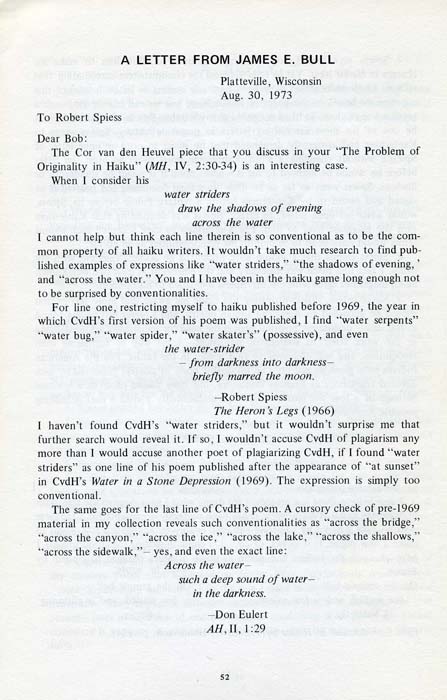 A LETTER FROM JAMES E. BULL

Platteville, Wisconsin
Aug. 30, 1973

To Robert Spiess

Dear Bob:

The Cor van den Heuvel piece that you discuss in your "The Problem of Originality in Haiku" (MH, IV, 2:30-34) is an interesting case.

When I consider his

water striders
draw the shadows of evening
across the water

I cannot help but think each line therein is so conventional as to be the common property of all haiku writers. It wouldn't take much research to find published examples of expressions like "water striders," "the shadows of evening,' and "across the water." You and I have been in the haiku game long enough not to be surprised by conventionalities.

For line one, restricting myself to haiku published before 1969, the year in which CvdH's first version of his poem was published, I find "water serpents" "water bug," "water spider," "water skater's" (possessive), and even

the water-strider
- from darkness into darkness-
briefly marred the moon.

-Robert Spiess
The Heron's Legs (1966)

I haven't found CvdH's "water striders," but it wouldn't surprise me that further search would reveal it. If so, I wouldn't accuse CvdH of plagiarism any more than I would accuse another poet of plagiarizing CvdH, if I found "water striders" as one line of his poem published after the appearance of "at sunset" in CvdH's Water in a Stone Depression (1969). The expression is simply too conventional.

The same goes for the last line of CvdH's poem. A cursory check of pre-1969 material in my collection reveals such conventionalities as "across the bridge," "across the canyon," "across the ice," "across the lake," "across the shallows," "across the sidewalk,"- yes, and even the exact line:

Across the water-
such a deep sound of water-
in the darkness.

-Don Eulert
AH, II, 1:29

52